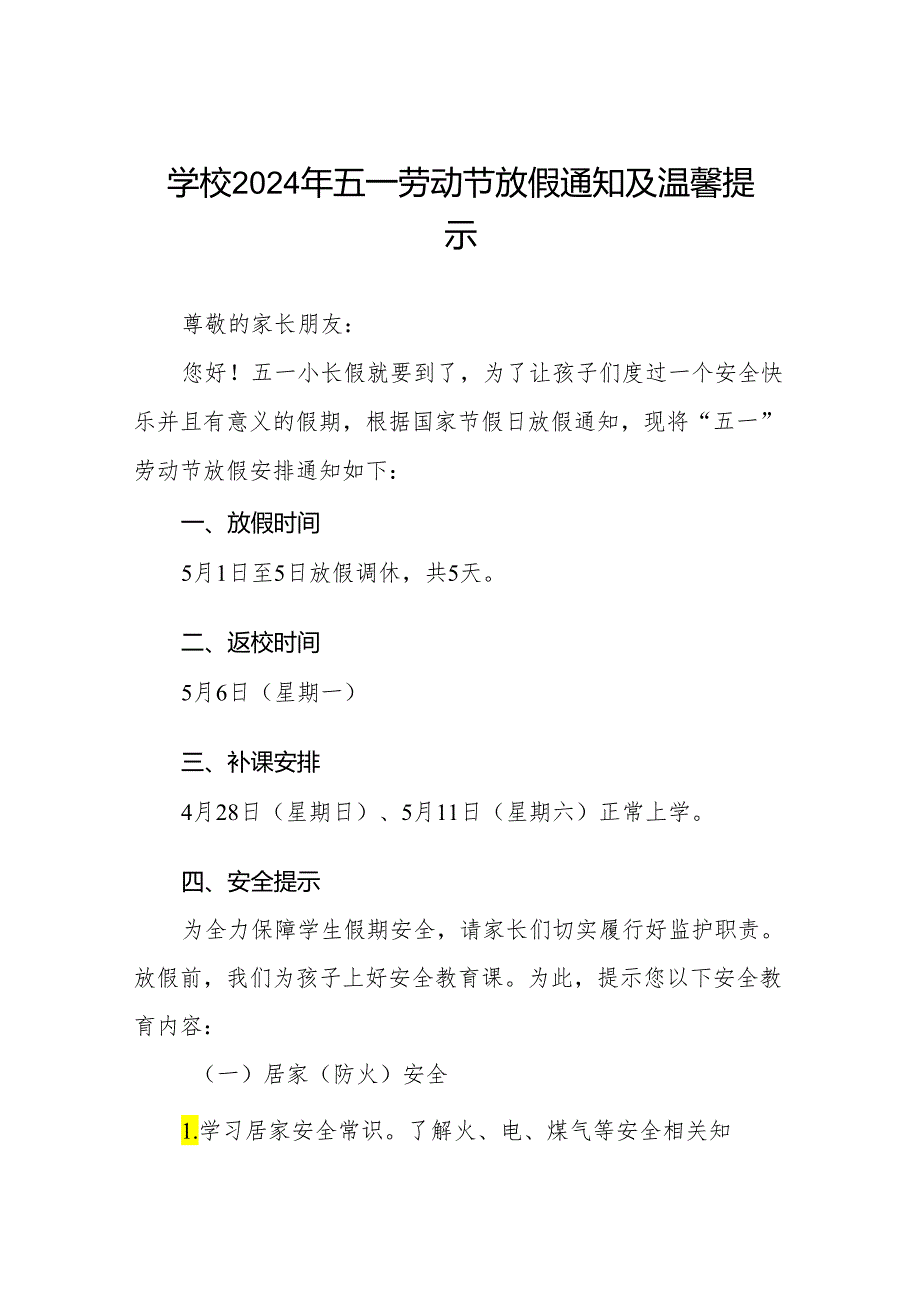 学校2024年五一劳动节放假通知及温馨提示

尊敬的家长朋友：

您好！五一小长假就要到了，为了让孩子们度过一个安全快乐并且有意义的假期，根据国家节假日放假通知，现将“五一”劳动节放假安排通知如下：

一、放假时间

5月1日至5日放假调休，共5天。

二、返校时间

5月6日（星期一）

三、补课安排

4月28日（星期日）、5月11日（星期六）正常上学。

四、安全提示

为全力保障学生假期安全，请家长们切实履行好监护职责。放假前，我们为孩子上好安全教育课。为此，提示您以下安全教育内容：

（一）居家（防火）安全

1.学习居家安全常识。了解火、电、煤气等安全相关知